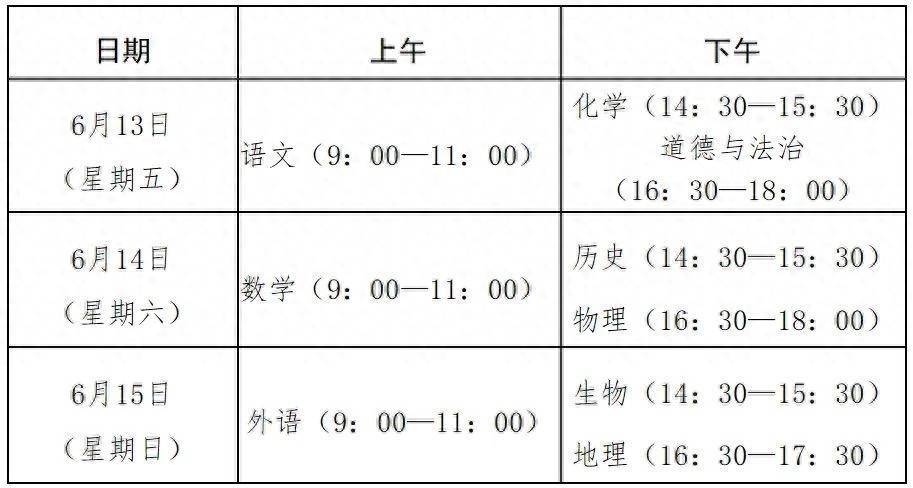 | 日期 | 上午 | 下午 |
|---|---|---|
| 6月13日（星期五） | 语文（9：00—11：00） | 化学（14：30—15：30）道德与法治（16：30—18：00） |
| 6月14日（星期六） | 数学（9：00—11：00） | 历史（14：30—15：30）物理（16：30—18：00） |
| 6月15日（星期日） | 外语（9：00—11：00） | 生物（14：30—15：30）地理（16：30—17：30） |